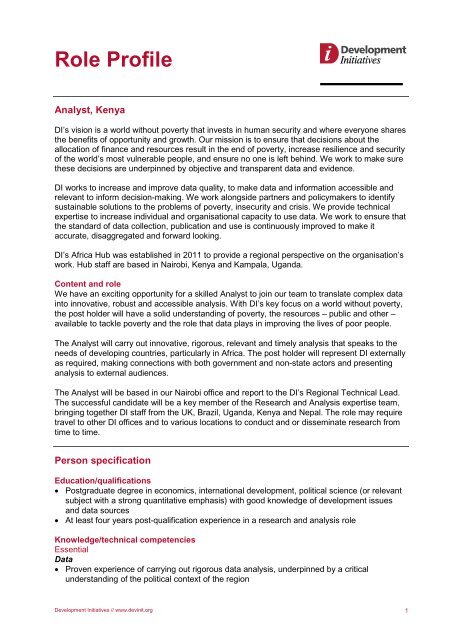 Role Profile

Development Initiatives

Analyst, Kenya

DI's vision is a world without poverty that invests in human security and where everyone shares the benefits of opportunity and growth. Our mission is to ensure that decisions about the allocation of finance and resources result in the end of poverty, increase resilience and security of the world's most vulnerable people, and ensure no one is left behind. We work to make sure these decisions are underpinned by objective and transparent data and evidence.

DI works to increase and improve data quality, to make data and information accessible and relevant to inform decision-making. We work alongside partners and policymakers to identify sustainable solutions to the problems of poverty, insecurity and crisis. We provide technical expertise to increase individual and organisational capacity to use data. We work to ensure that the standard of data collection, publication and use is continuously improved to make it accurate, disaggregated and forward looking.

DI's Africa Hub was established in 2011 to provide a regional perspective on the organisation's work. Hub staff are based in Nairobi, Kenya and Kampala, Uganda.

Content and role
We have an exciting opportunity for a skilled Analyst to join our team to translate complex data into innovative, robust and accessible analysis. With DI's key focus on a world without poverty, the post holder will have a solid understanding of poverty, the resources – public and other – available to tackle poverty and the role that data plays in improving the lives of poor people.

The Analyst will carry out innovative, rigorous, relevant and timely analysis that speaks to the needs of developing countries, particularly in Africa. The post holder will represent DI externally as required, making connections with both government and non-state actors and presenting analysis to external audiences.

The Analyst will be based in our Nairobi office and report to the DI's Regional Technical Lead. The successful candidate will be a key member of the Research and Analysis expertise team, bringing together DI staff from the UK, Brazil, Uganda, Kenya and Nepal. The role may require travel to other DI offices and to various locations to conduct and or disseminate research from time to time.

Person specification

Education/qualifications
• Postgraduate degree in economics, international development, political science (or relevant subject with a strong quantitative emphasis) with good knowledge of development issues and data sources
• At least four years post-qualification experience in a research and analysis role

Knowledge/technical competencies
Essential
Data
• Proven experience of carrying out rigorous data analysis, underpinned by a critical understanding of the political context of the region

Development Initiatives // www.devinit.org

1